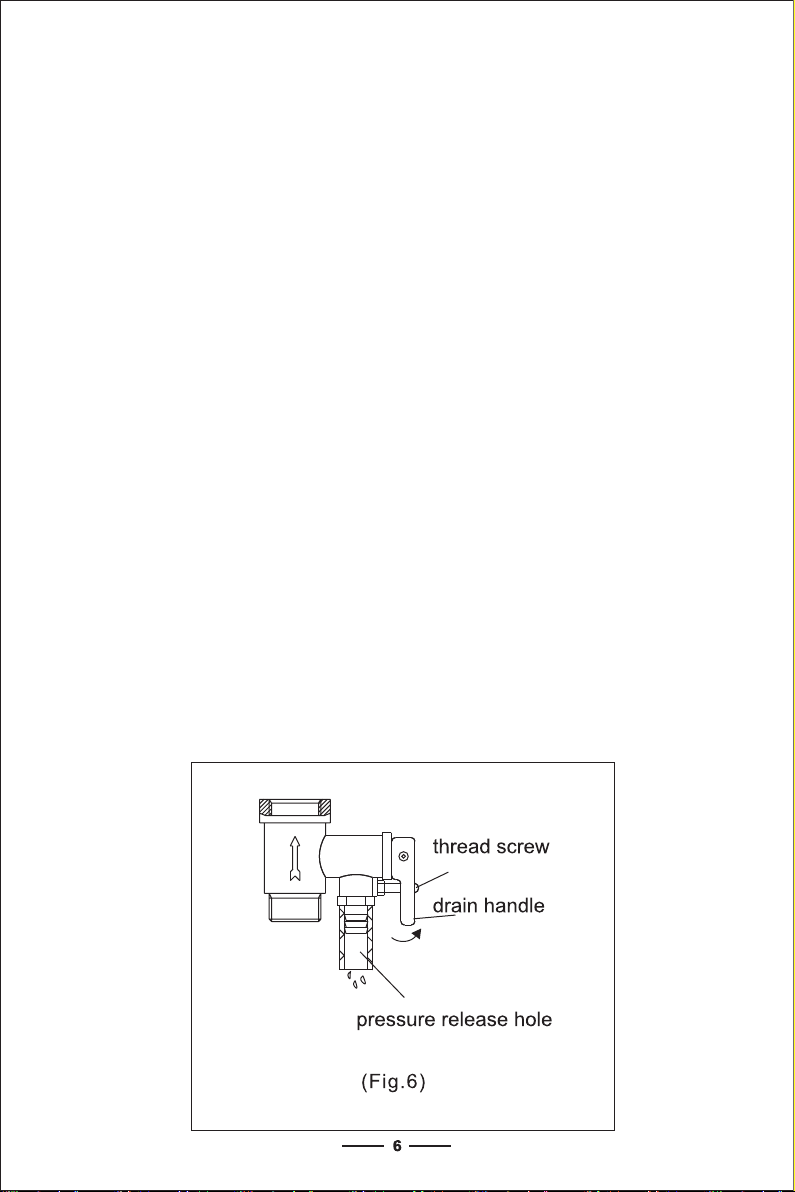 thread screw

drain handle

pressure release hole

(Fig.6)

6